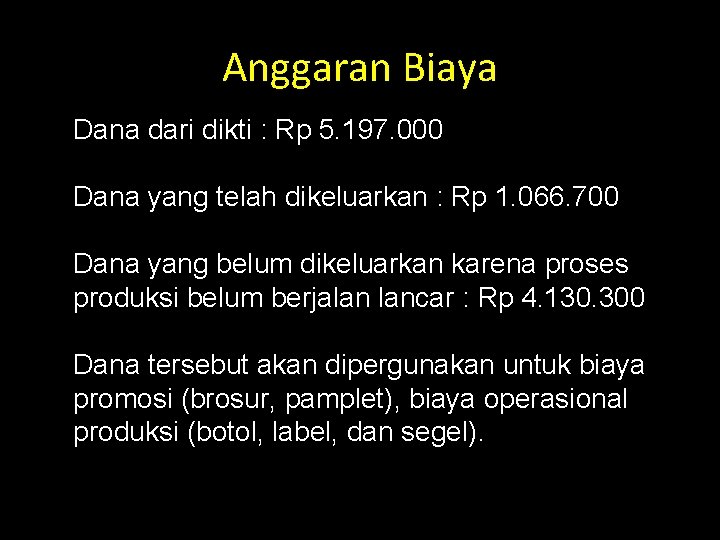 Anggaran Biaya

Dana dari dikti : Rp 5.197.000

Dana yang telah dikeluarkan : Rp 1.066.700

Dana yang belum dikeluarkan karena proses produksi belum berjalan lancar : Rp 4.130.300

Dana tersebut akan dipergunakan untuk biaya promosi (brosur, pamplet), biaya operasional produksi (botol, label, dan segel).